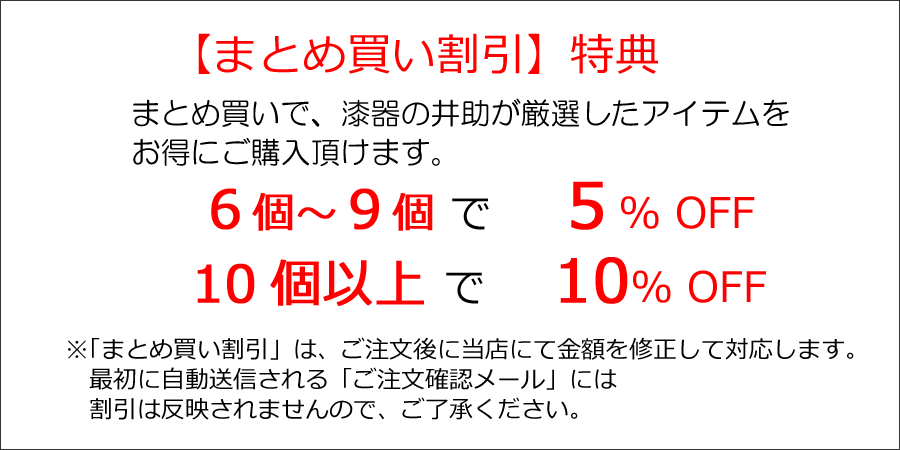 【まとめ買い割引】特典

まとめ買いで、漆器の井助が厳選したアイテムをお得にご購入頂けます。

6個～9個 で　5% OFF

10個以上 で　10% OFF

※「まとめ買い割引」は、ご注文後に当店にて金額を修正して対応します。
最初に自動送信される「ご注文確認メール」には
割引は反映されませんので、ご了承ください。